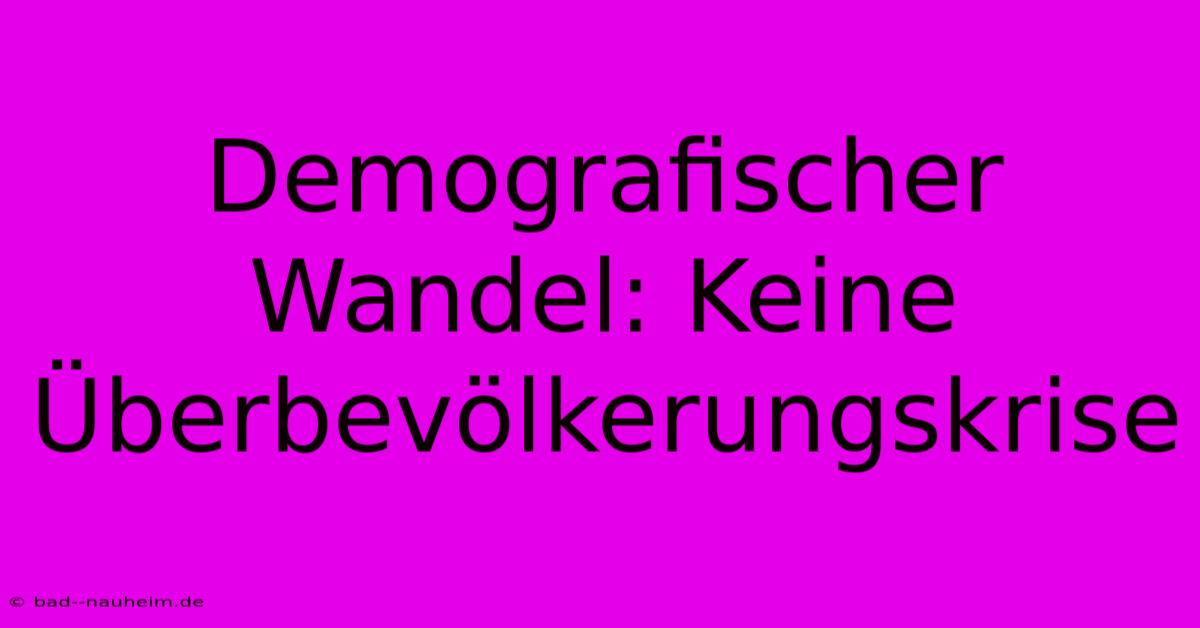 Demografischer Wandel: Keine Überbevölkerungskrise

© bad--nauheim.de